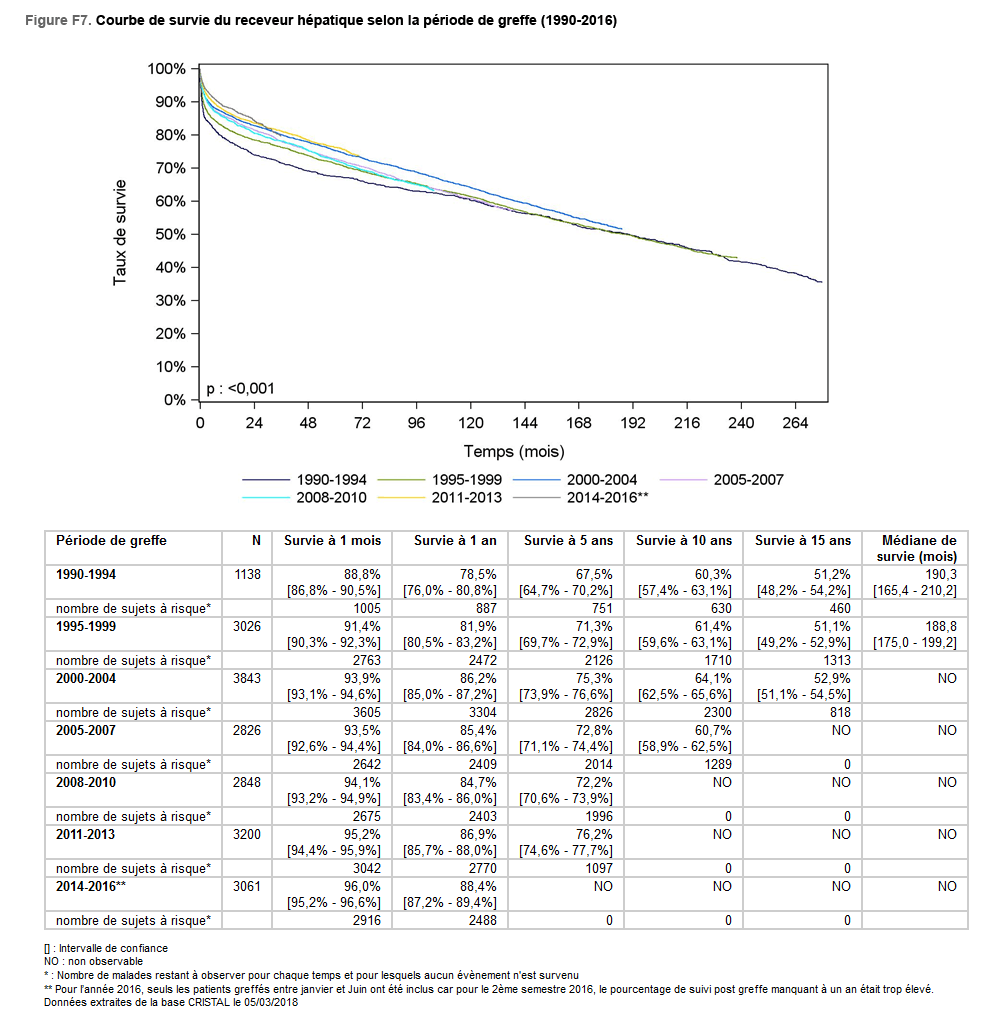 Figure F7. Courbe de survie du receveur hépatique selon la période de greffe (1990-2016)

100%
90%
80%
70%
60%
50%
40%
30%
20%
10%
0%

Taux de survie

p : <0,001

0 24 48 72 96 120 144 168 192 216 240 264

Temps (mois)

1990-1994
1995-1999
2000-2004
2005-2007
2008-2010
2011-2013
2014-2016**

| Période de greffe | N | Survie à 1 mois | Survie à 1 an | Survie à 5 ans | Survie à 10 ans | Survie à 15 ans | Médiane de survie (mois) |
|---|---|---|---|---|---|---|---|
| 1990-1994 | 1138 | 88,8% [86,8% - 90,5%] | 78,5% [76,0% - 80,8%] | 67,5% [64,7% - 70,2%] | 60,3% [57,4% - 63,1%] | 51,2% [48,2% - 54,2%] | 190,3 [165,4 - 210,2] |
| nombre de sujets à risque* | | 1005 | 887 | 751 | 630 | 460 | |
| 1995-1999 | 3026 | 91,4% [90,3% - 92,3%] | 81,9% [80,5% - 83,2%] | 71,3% [69,7% - 72,9%] | 61,4% [59,6% - 63,1%] | 51,1% [49,2% - 52,9%] | 188,8 [175,0 - 199,2] |
| nombre de sujets à risque* | | 2763 | 2472 | 2126 | 1710 | 1313 | |
| 2000-2004 | 3843 | 93,9% [93,1% - 94,6%] | 86,2% [85,0% - 87,2%] | 75,3% [73,9% - 76,6%] | 64,1% [62,5% - 65,6%] | 52,9% [51,1% - 54,5%] | NO |
| nombre de sujets à risque* | | 3605 | 3304 | 2826 | 2300 | 818 | |
| 2005-2007 | 2826 | 93,5% [92,6% - 94,4%] | 85,4% [84,0% - 86,6%] | 72,8% [71,1% - 74,4%] | 60,7% [58,9% - 62,5%] | NO | NO |
| nombre de sujets à risque* | | 2642 | 2409 | 2014 | 1289 | 0 | |
| 2008-2010 | 2848 | 94,1% [93,2% - 94,9%] | 84,7% [83,4% - 86,0%] | 72,2% [70,6% - 73,9%] | NO | NO | NO |
| nombre de sujets à risque* | | 2675 | 2403 | 1996 | 0 | 0 | |
| 2011-2013 | 3200 | 95,2% [94,4% - 95,9%] | 86,9% [85,7% - 88,0%] | 76,2% [74,6% - 77,7%] | NO | NO | NO |
| nombre de sujets à risque* | | 3042 | 2770 | 1097 | 0 | 0 | |
| 2014-2016** | 3061 | 96,0% [95,2% - 96,6%] | 88,4% [87,2% - 89,4%] | NO | NO | NO | NO |
| nombre de sujets à risque* | | 2916 | 2488 | 0 | 0 | 0 | |

[] : Intervalle de confiance
NO : non observable
* : Nombre de malades restant à observer pour chaque temps et pour lesquels aucun évènement n'est survenu
** Pour l'année 2016, seuls les patients greffés entre janvier et Juin ont été inclus car pour le 2ème semestre 2016, le pourcentage de suivi post greffe manquant à un an était trop élevé.
Données extraites de la base CRISTAL le 05/03/2018